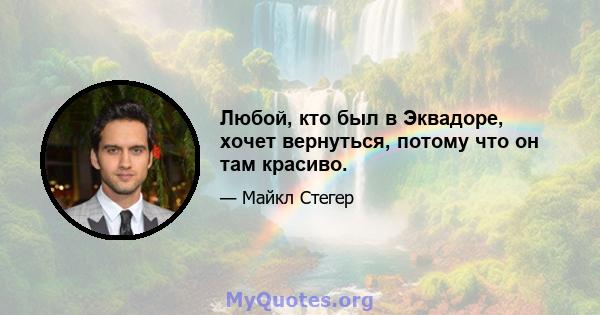 Любой, кто был в Эквадоре, хочет вернуться, потому что он там красиво.

— Майкл Стегер

MyQuotes.org